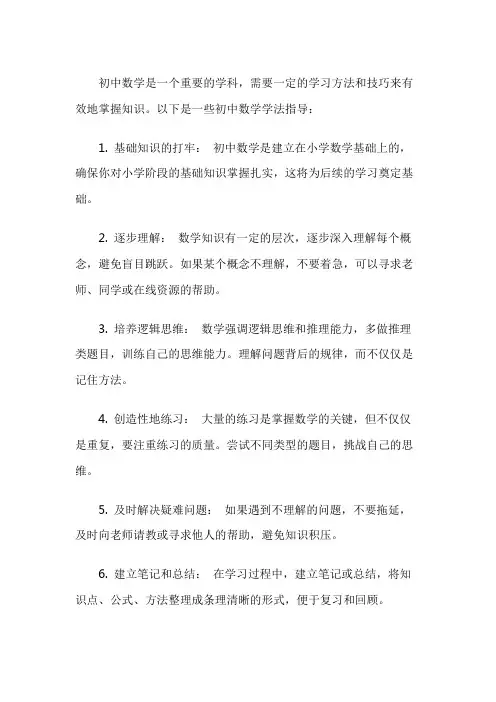 初中数学是一个重要的学科，需要一定的学习方法和技巧来有效地掌握知识。以下是一些初中数学学法指导：

1. 基础知识的打牢： 初中数学是建立在小学数学基础上的，确保你对小学阶段的基础知识掌握扎实，这将为后续的学习奠定基础。

2. 逐步理解： 数学知识有一定的层次，逐步深入理解每个概念，避免盲目跳跃。如果某个概念不理解，不要着急，可以寻求老师、同学或在线资源的帮助。

3. 培养逻辑思维： 数学强调逻辑思维和推理能力，多做推理类题目，训练自己的思维能力。理解问题背后的规律，而不仅仅是记住方法。

4. 创造性地练习： 大量的练习是掌握数学的关键，但不仅仅是重复，要注重练习的质量。尝试不同类型的题目，挑战自己的思维。

5. 及时解决疑难问题： 如果遇到不理解的问题，不要拖延，及时向老师请教或寻求他人的帮助，避免知识积压。

6. 建立笔记和总结： 在学习过程中，建立笔记或总结，将知识点、公式、方法整理成条理清晰的形式，便于复习和回顾。